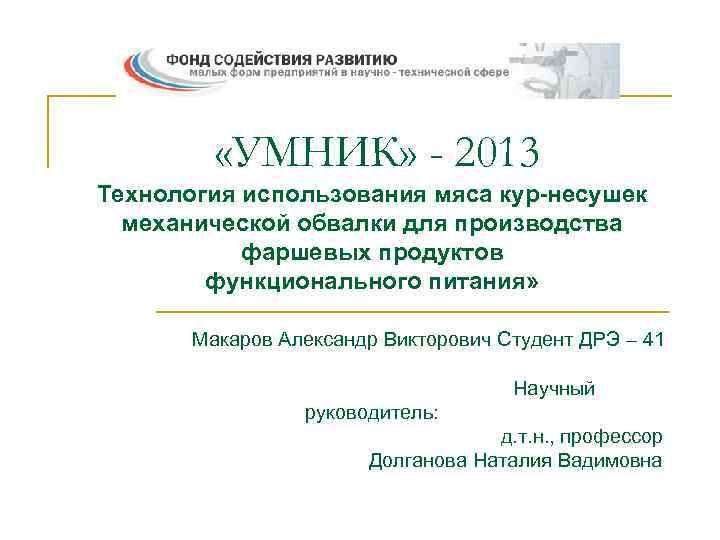 ФОНД СОДЕЙСТВИЯ РАЗВИТИЮ
малых форм предприятий в научно - технической сфере

«УМНИК» - 2013

Технология использования мяса кур-несушек механической обвалки для производства фаршевых продуктов функционального питания»

Макаров Александр Викторович Студент ДРЭ – 41

Научный руководитель: д.т.н., профессор Долганова Наталия Вадимовна